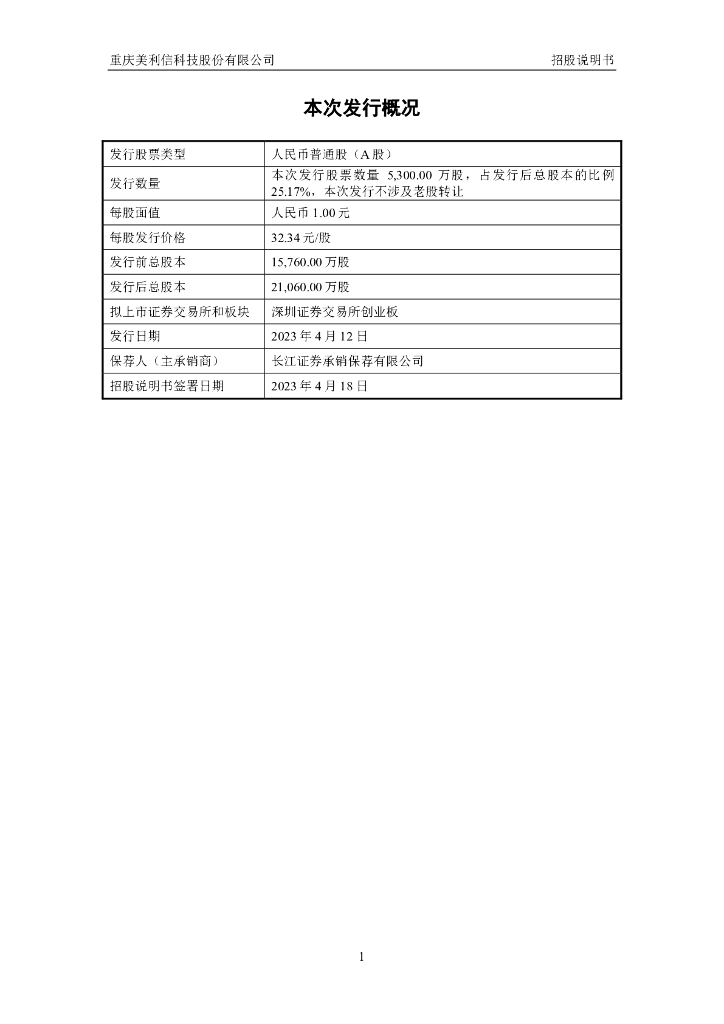 重庆美利信科技股份有限公司　　招股说明书

本次发行概况

| 发行股票类型 | 人民币普通股（A股） |
|---|---|
| 发行数量 | 本次发行股票数量 5,300.00 万股，占发行后总股本的比例 25.17%，本次发行不涉及老股转让 |
| 每股面值 | 人民币 1.00 元 |
| 每股发行价格 | 32.34 元/股 |
| 发行前总股本 | 15,760.00 万股 |
| 发行后总股本 | 21,060.00 万股 |
| 拟上市证券交易所和板块 | 深圳证券交易所创业板 |
| 发行日期 | 2023 年 4 月 12 日 |
| 保荐人（主承销商） | 长江证券承销保荐有限公司 |
| 招股说明书签署日期 | 2023 年 4 月 18 日 |

1